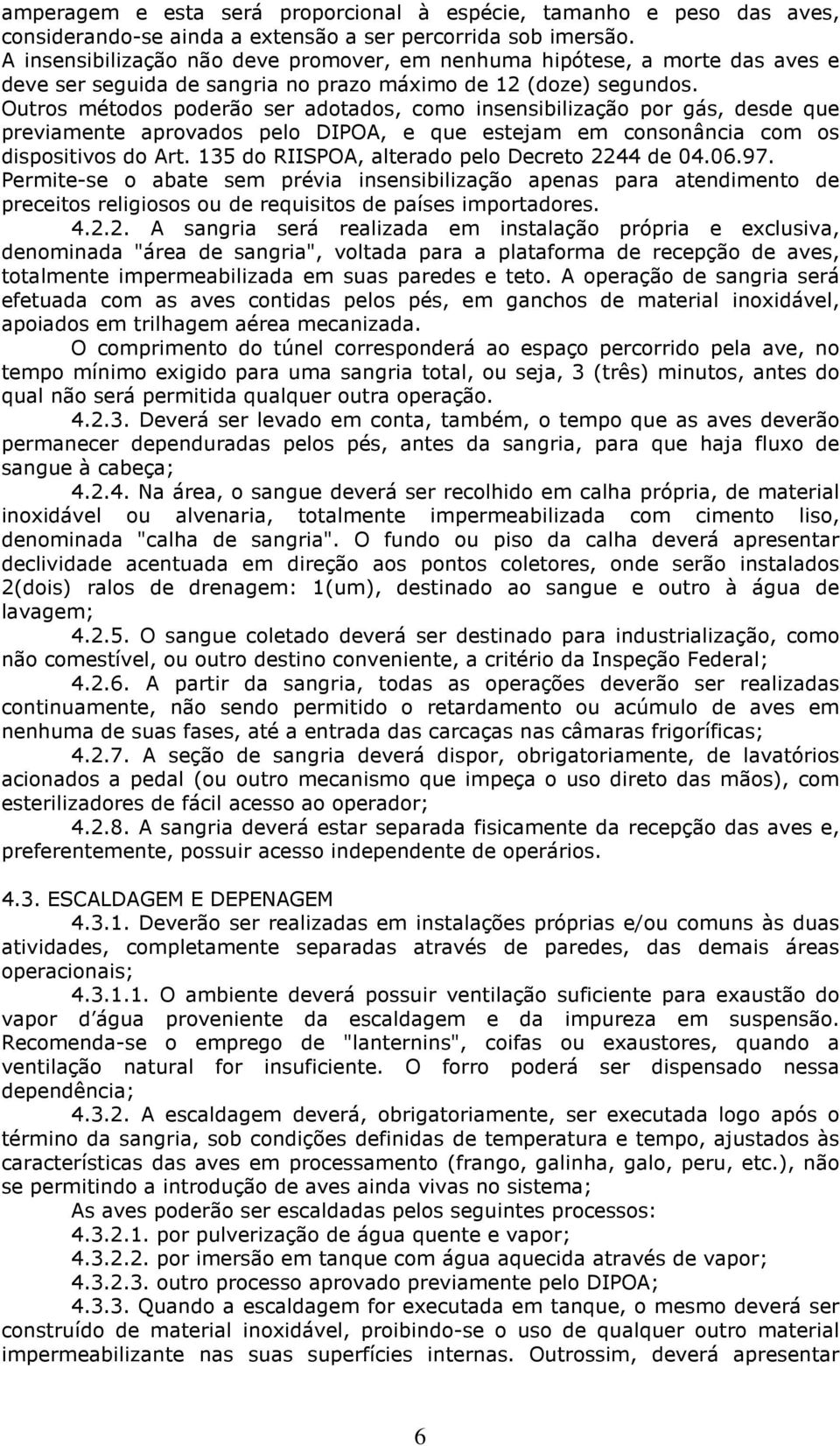 amperagem e esta será proporcional à espécie, tamanho e peso das aves, considerando-se ainda a extensão a ser percorrida sob imersão.
A insensibilização não deve promover, em nenhuma hipótese, a morte das aves e deve ser seguida de sangria no prazo máximo de 12 (doze) segundos.
Outros métodos poderão ser adotados, como insensibilização por gás, desde que previamente aprovados pelo DIPOA, e que estejam em consonância com os dispositivos do Art. 135 do RIISPOA, alterado pelo Decreto 2244 de 04.06.97.
Permite-se o abate sem prévia insensibilização apenas para atendimento de preceitos religiosos ou de requisitos de países importadores.

4.2.2. A sangria será realizada em instalação própria e exclusiva, denominada "área de sangria", voltada para a plataforma de recepção de aves, totalmente impermeabilizada em suas paredes e teto. A operação de sangria será efetuada com as aves contidas pelos pés, em ganchos de material inoxidável, apoiados em trilhagem aérea mecanizada.

O comprimento do túnel corresponderá ao espaço percorrido pela ave, no tempo mínimo exigido para uma sangria total, ou seja, 3 (três) minutos, antes do qual não será permitida qualquer outra operação.

4.2.3. Deverá ser levado em conta, também, o tempo que as aves deverão permanecer dependuradas pelos pés, antes da sangria, para que haja fluxo de sangue à cabeça;

4.2.4. Na área, o sangue deverá ser recolhido em calha própria, de material inoxidável ou alvenaria, totalmente impermeabilizada com cimento liso, denominada "calha de sangria". O fundo ou piso da calha deverá apresentar declividade acentuada em direção aos pontos coletores, onde serão instalados 2(dois) ralos de drenagem: 1(um), destinado ao sangue e outro à água de lavagem;

4.2.5. O sangue coletado deverá ser destinado para industrialização, como não comestível, ou outro destino conveniente, a critério da Inspeção Federal;

4.2.6. A partir da sangria, todas as operações deverão ser realizadas continuamente, não sendo permitido o retardamento ou acúmulo de aves em nenhuma de suas fases, até a entrada das carcaças nas câmaras frigoríficas;

4.2.7. A seção de sangria deverá dispor, obrigatoriamente, de lavatórios acionados a pedal (ou outro mecanismo que impeça o uso direto das mãos), com esterilizadores de fácil acesso ao operador;

4.2.8. A sangria deverá estar separada fisicamente da recepção das aves e, preferentemente, possuir acesso independente de operários.

4.3. ESCALDAGEM E DEPENAGEM

4.3.1. Deverão ser realizadas em instalações próprias e/ou comuns às duas atividades, completamente separadas através de paredes, das demais áreas operacionais;

4.3.1.1. O ambiente deverá possuir ventilação suficiente para exaustão do vapor d´água proveniente da escaldagem e da impureza em suspensão. Recomenda-se o emprego de "lanternins", coifas ou exaustores, quando a ventilação natural for insuficiente. O forro poderá ser dispensado nessa dependência;

4.3.2. A escaldagem deverá, obrigatoriamente, ser executada logo após o término da sangria, sob condições definidas de temperatura e tempo, ajustados às características das aves em processamento (frango, galinha, galo, peru, etc.), não se permitindo a introdução de aves ainda vivas no sistema;

As aves poderão ser escaldadas pelos seguintes processos:
4.3.2.1. por pulverização de água quente e vapor;
4.3.2.2. por imersão em tanque com água aquecida através de vapor;
4.3.2.3. outro processo aprovado previamente pelo DIPOA;

4.3.3. Quando a escaldagem for executada em tanque, o mesmo deverá ser construído de material inoxidável, proibindo-se o uso de qualquer outro material impermeabilizante nas suas superfícies internas. Outrossim, deverá apresentar

6